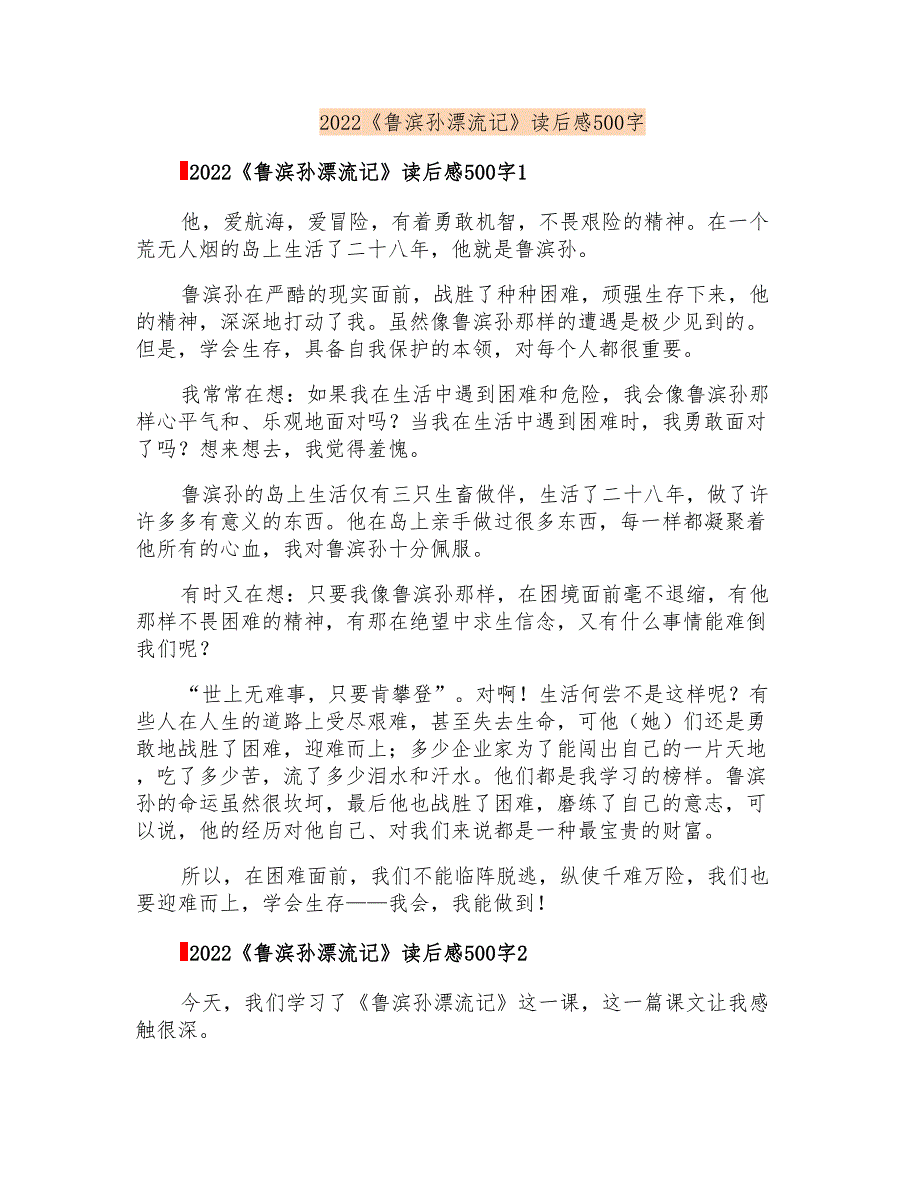 2022《鲁滨孙漂流记》读后感500字

2022《鲁滨孙漂流记》读后感500字1

他，爱航海，爱冒险，有着勇敢机智，不畏艰险的精神。在一个荒无人烟的岛上生活了二十八年，他就是鲁滨孙。

鲁滨孙在严酷的现实面前，战胜了种种困难，顽强生存下来，他的精神，深深地打动了我。虽然像鲁滨孙那样的遭遇是极少见到的。但是，学会生存，具备自我保护的本领，对每个人都很重要。

我常常在想：如果我在生活中遇到困难和危险，我会像鲁滨孙那样心平气和、乐观地面对吗？当我在生活中遇到困难时，我勇敢面对了吗？想来想去，我觉得羞愧。

鲁滨孙的岛上生活仅有三只生畜做伴，生活了二十八年，做了许许多多有意义的东西。他在岛上亲手做过很多东西，每一样都凝聚着他所有的心血，我对鲁滨孙十分佩服。

有时又在想：只要我像鲁滨孙那样，在困境面前毫不退缩，有他那样不畏困难的精神，有那在绝望中求生信念，又有什么事情能难倒我们呢？

“世上无难事，只要肯攀登”。对啊！生活何尝不是这样呢？有些人在人生的道路上受尽艰难，甚至失去生命，可他（她）们还是勇敢地战胜了困难，迎难而上；多少企业家为了能闯出自己的一片天地，吃了多少苦，流了多少泪水和汗水。他们都是我学习的榜样。鲁滨孙的命运虽然很坎坷，最后他也战胜了困难，磨练了自己的意志，可以说，他的经历对他自己、对我们来说都是一种最宝贵的财富。

所以，在困难面前，我们不能临阵脱逃，纵使千难万险，我们也要迎难而上，学会生存——我会，我能做到！

2022《鲁滨孙漂流记》读后感500字2

今天，我们学习了《鲁滨孙漂流记》这一课，这一篇课文让我感触很深。